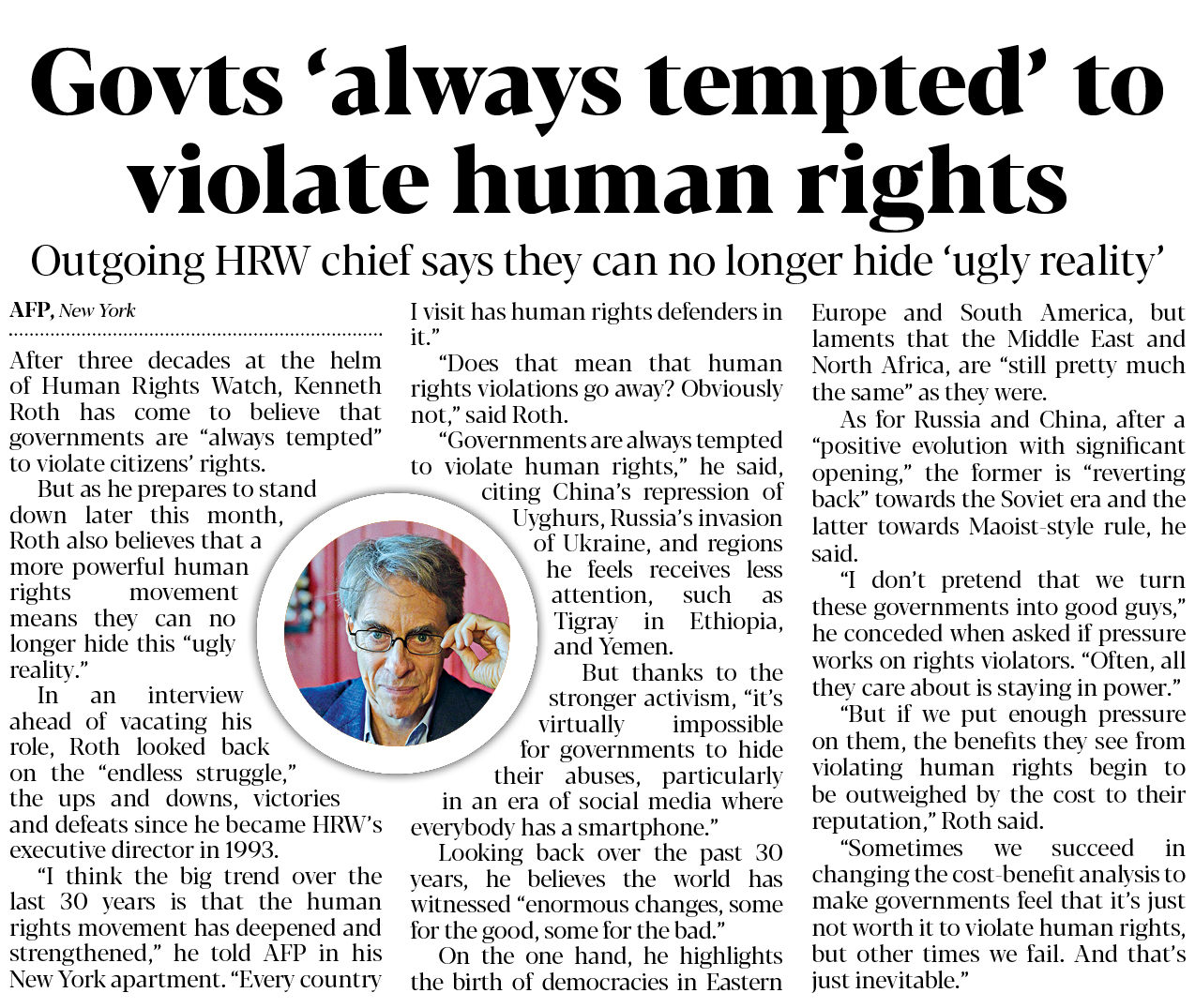 Govts ‘always tempted’ to violate human rights

Outgoing HRW chief says they can no longer hide ‘ugly reality’

AFP, New York

After three decades at the helm of Human Rights Watch, Kenneth Roth has come to believe that governments are “always tempted” to violate citizens’ rights.

But as he prepares to stand down later this month, Roth also believes that a more powerful human rights movement means they can no longer hide this “ugly reality.”

In an interview ahead of vacating his role, Roth looked back on the “endless struggle,” the ups and downs, victories and defeats since he became HRW’s executive director in 1993.

“I think the big trend over the last 30 years is that the human rights movement has deepened and strengthened,” he told AFP in his New York apartment. “Every country I visit has human rights defenders in it.”

“Does that mean that human rights violations go away? Obviously not,” said Roth.

“Governments are always tempted to violate human rights,” he said, citing China’s repression of Uyghurs, Russia’s invasion of Ukraine, and regions he feels receives less attention, such as Tigray in Ethiopia, and Yemen.

But thanks to the stronger activism, “it’s virtually impossible for governments to hide their abuses, particularly in an era of social media where everybody has a smartphone.”

Looking back over the past 30 years, he believes the world has witnessed “enormous changes, some for the good, some for the bad.”

On the one hand, he highlights the birth of democracies in Eastern Europe and South America, but laments that the Middle East and North Africa, are “still pretty much the same” as they were.

As for Russia and China, after a “positive evolution with significant opening,” the former is “reverting back” towards the Soviet era and the latter towards Maoist-style rule, he said.

“I don’t pretend that we turn these governments into good guys,” he conceded when asked if pressure works on rights violators. “Often, all they care about is staying in power.”

“But if we put enough pressure on them, the benefits they see from violating human rights begin to be outweighed by the cost to their reputation,” Roth said.

“Sometimes we succeed in changing the cost-benefit analysis to make governments feel that it’s just not worth it to violate human rights, but other times we fail. And that’s just inevitable.”